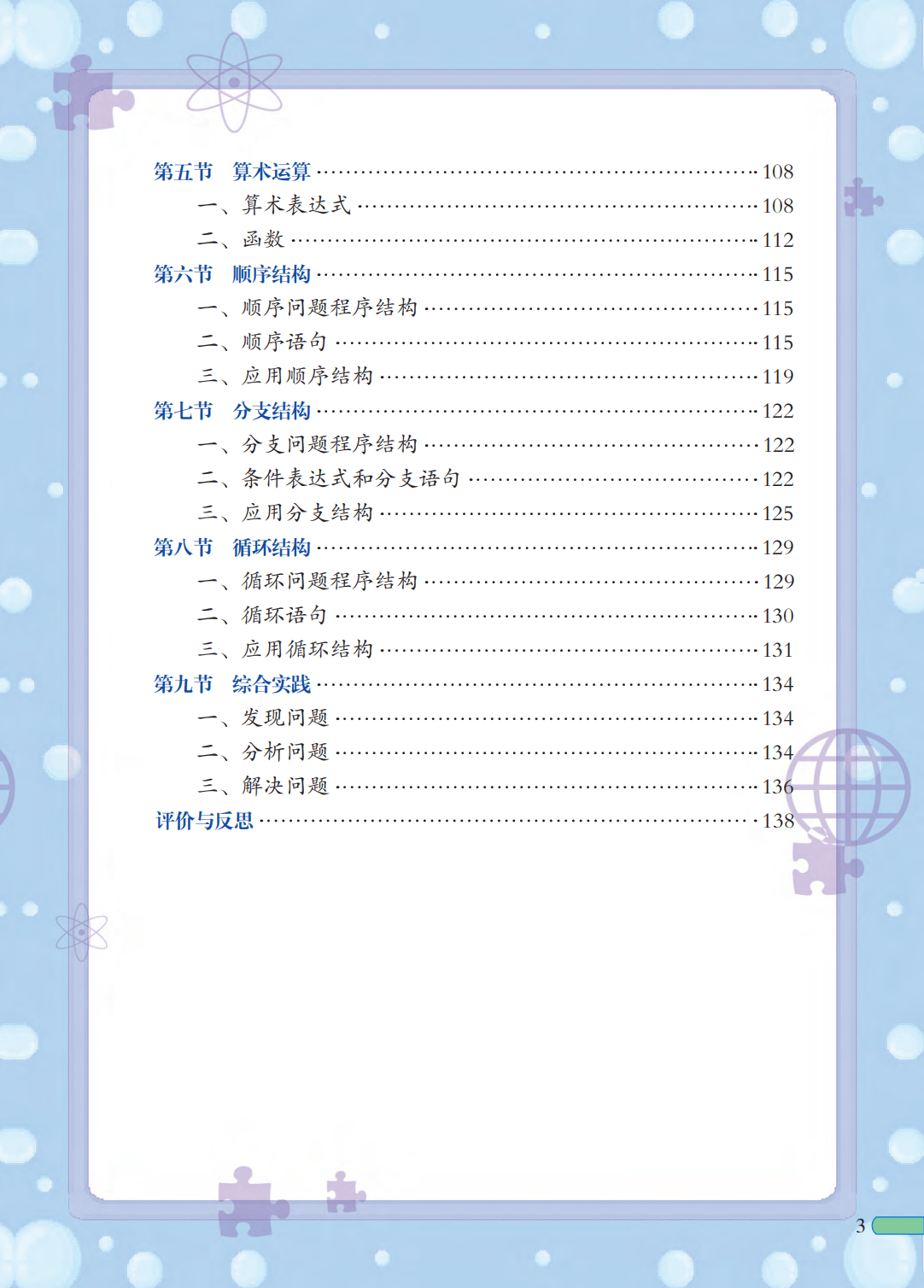 第五节 算术运算 108

一、算术表达式 108

二、函数 112

第六节 顺序结构 115

一、顺序问题程序结构 115

二、顺序语句 115

三、应用顺序结构 119

第七节 分支结构 122

一、分支问题程序结构 122

二、条件表达式和分支语句 122

三、应用分支结构 125

第八节 循环结构 129

一、循环问题程序结构 129

二、循环语句 130

三、应用循环结构 131

第九节 综合实践 134

一、发现问题 134

二、分析问题 134

三、解决问题 136

评价与反思 138

3